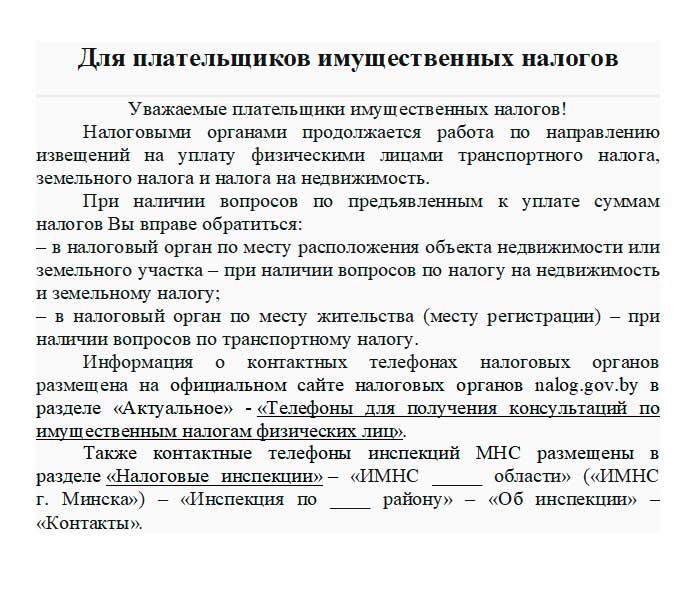 Для плательщиков имущественных налогов

Уважаемые плательщики имущественных налогов!

Налоговыми органами продолжается работа по направлению извещений на уплату физическими лицами транспортного налога, земельного налога и налога на недвижимость.

При наличии вопросов по предъявленным к уплате суммам налогов Вы вправе обратиться:
– в налоговый орган по месту расположения объекта недвижимости или земельного участка – при наличии вопросов по налогу на недвижимость и земельному налогу;
– в налоговый орган по месту жительства (месту регистрации) – при наличии вопросов по транспортному налогу.

Информация о контактных телефонах налоговых органов размещена на официальном сайте налоговых органов nalog.gov.by в разделе «Актуальное» - «Телефоны для получения консультаций по имущественным налогам физических лиц».

Также контактные телефоны инспекций МНС размещены в разделе «Налоговые инспекции» – «ИМНС _____ области» («ИМНС г. Минска») – «Инспекция по ____ району» – «Об инспекции» – «Контакты».